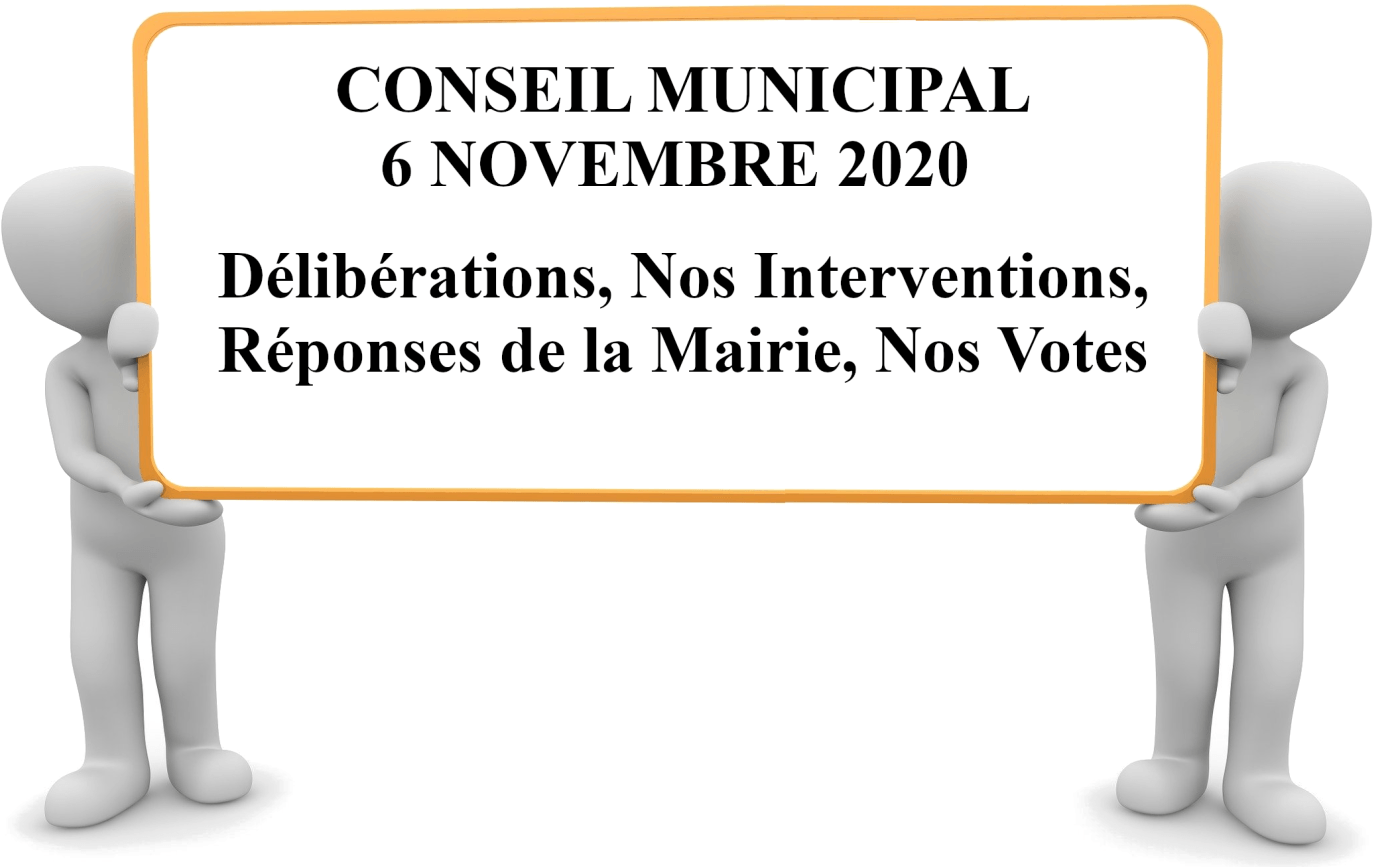 CONSEIL MUNICIPAL
6 NOVEMBRE 2020

Délibérations, Nos Interventions, Réponses de la Mairie, Nos Votes